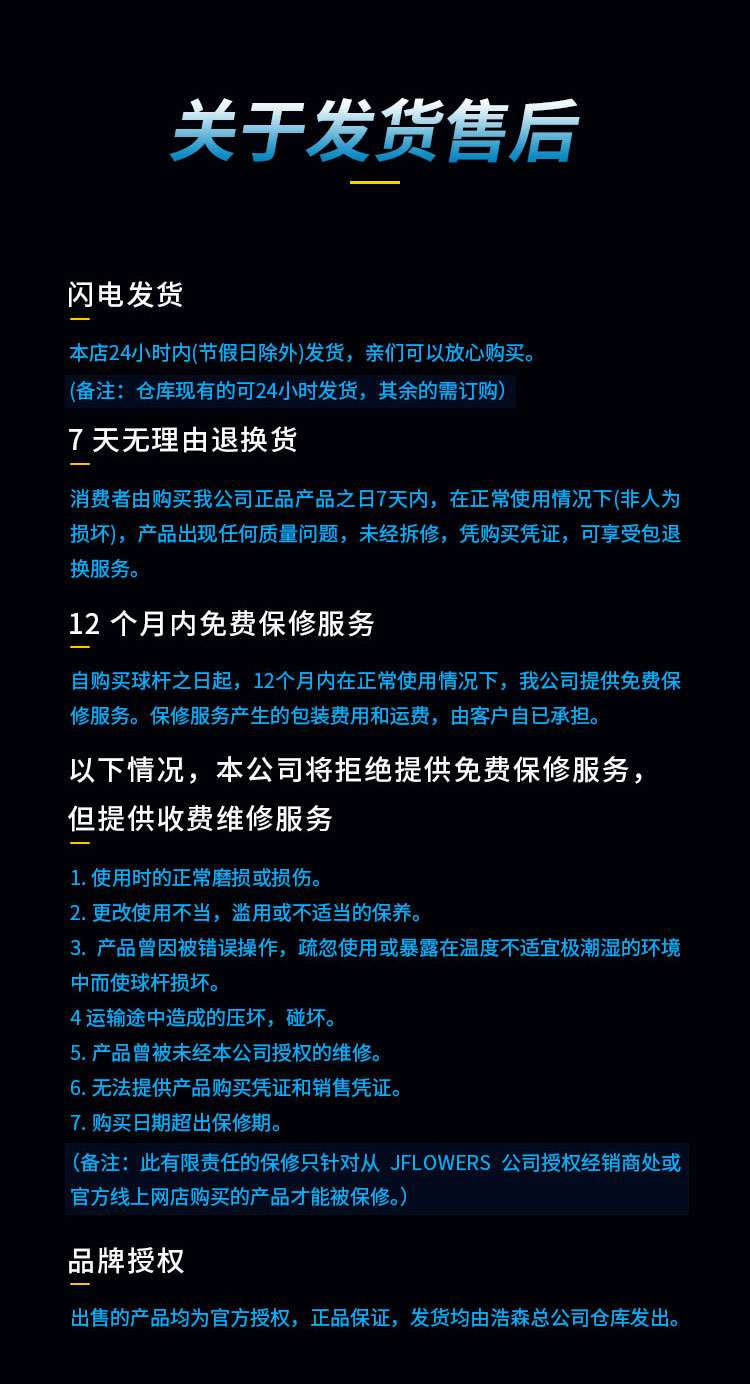 关于发货售后

闪电发货

本店24小时内(节假日除外)发货，亲们可以放心购买。

(备注：仓库现有的可24小时发货，其余的需订购)

7 天无理由退换货

消费者由购买我公司正品产品之日7天内，在正常使用情况下(非人为损坏)，产品出现任何质量问题，未经拆修，凭购买凭证，可享受包退换服务。

12 个月内免费保修服务

自购买球杆之日起，12个月内在正常使用情况下，我公司提供免费保修服务。保修服务产生的包装费用和运费，由客户自已承担。

以下情况，本公司将拒绝提供免费保修服务，但提供收费维修服务

1. 使用时的正常磨损或损伤。
2. 更改使用不当，滥用或不适当的保养。
3. 产品曾因被错误操作，疏忽使用或暴露在温度不适宜极潮湿的环境中而使球杆损坏。
4 运输途中造成的压坏，碰坏。
5. 产品曾被未经本公司授权的维修。
6. 无法提供产品购买凭证和销售凭证。
7. 购买日期超出保修期。

（备注：此有限责任的保修只针对从 JFLOWERS 公司授权经销商处或官方线上网店购买的产品才能被保修。）

品牌授权

出售的产品均为官方授权，正品保证，发货均由浩森总公司仓库发出。